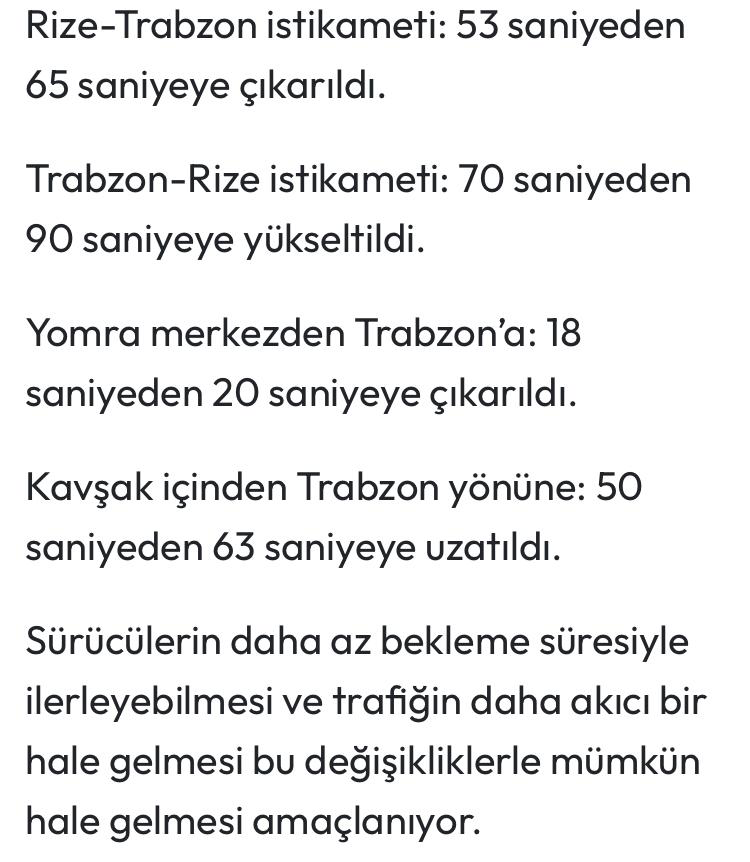 Rize-Trabzon istikameti: 53 saniyeden 65 saniyeye çıkarıldı.

Trabzon-Rize istikameti: 70 saniyeden 90 saniyeye yükseltildi.

Yomra merkezden Trabzon'a: 18 saniyeden 20 saniyeye çıkarıldı.

Kavşak içinden Trabzon yönüne: 50 saniyeden 63 saniyeye uzatıldı.

Sürücülerin daha az bekleme süresiyle ilerleyebilmesi ve trafiğin daha akıcı bir hale gelmesi bu değişikliklerle mümkün hale gelmesi amaçlanıyor.